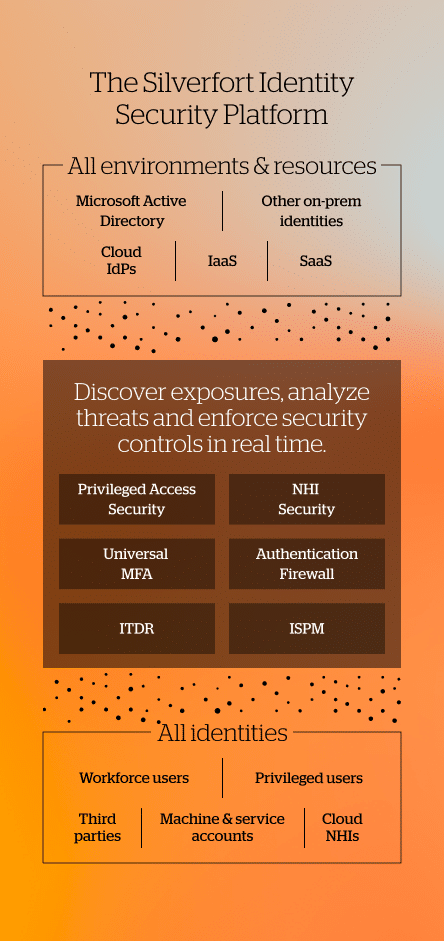 The Silverfort Identity Security Platform

All environments & resources

Microsoft Active Directory

Other on-prem identities

Cloud IdPs

IaaS

SaaS

Discover exposures, analyze threats and enforce security controls in real time.

Privileged Access Security

NHI Security

Universal MFA

Authentication Firewall

ITDR

ISPM

All identities

Workforce users

Privileged users

Third parties

Machine & service accounts

Cloud NHIs